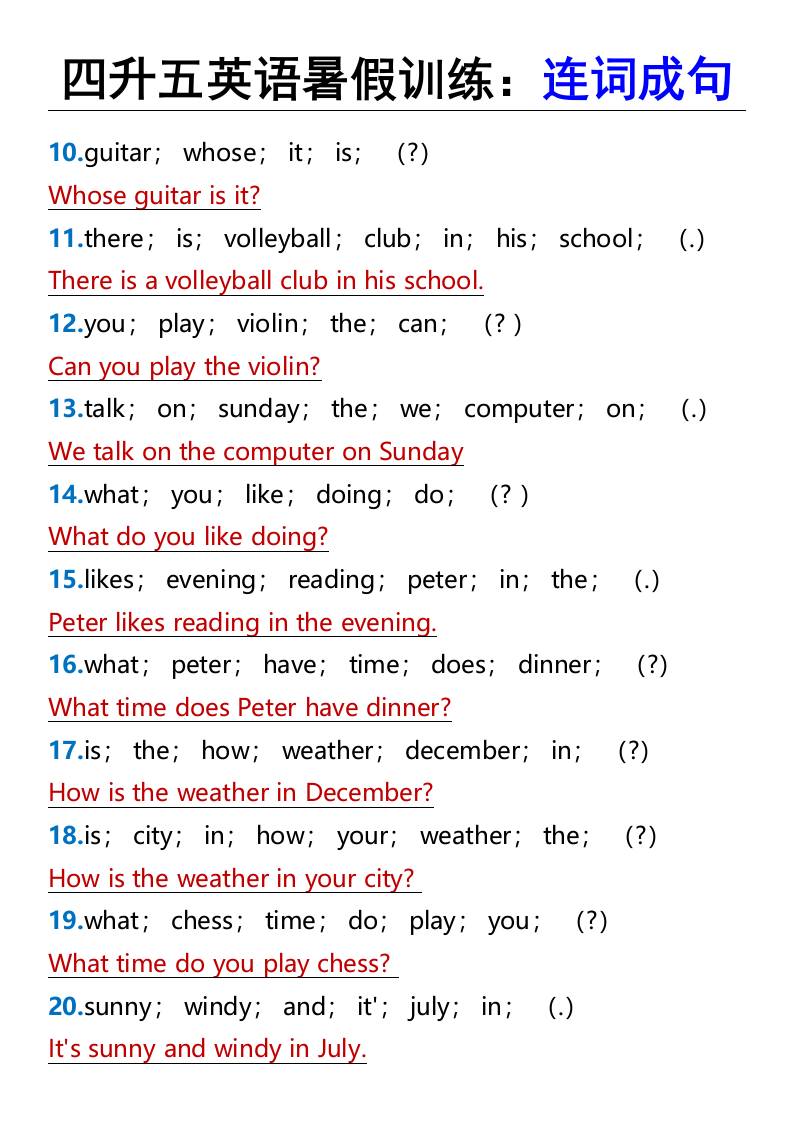 四升五英语暑假训练：连词成句

10.guitar； whose； it； is； (?)

Whose guitar is it?

11.there； is； volleyball； club； in； his； school； (.)

There is a volleyball club in his school.

12.you； play； violin； the； can； (? )

Can you play the violin?

13.talk； on； sunday； the； we； computer； on； (.)

We talk on the computer on Sunday

14.what； you； like； doing； do； (? )

What do you like doing?

15.likes； evening； reading； peter； in； the； (.)

Peter likes reading in the evening.

16.what； peter； have； time； does； dinner； (?)

What time does Peter have dinner?

17.is； the； how； weather； december； in； (?)

How is the weather in December?

18.is； city； in； how； your； weather； the； (?)

How is the weather in your city?

19.what； chess； time； do； play； you； (?)

What time do you play chess?

20.sunny； windy； and； it'； july； in； (.)

It's sunny and windy in July.